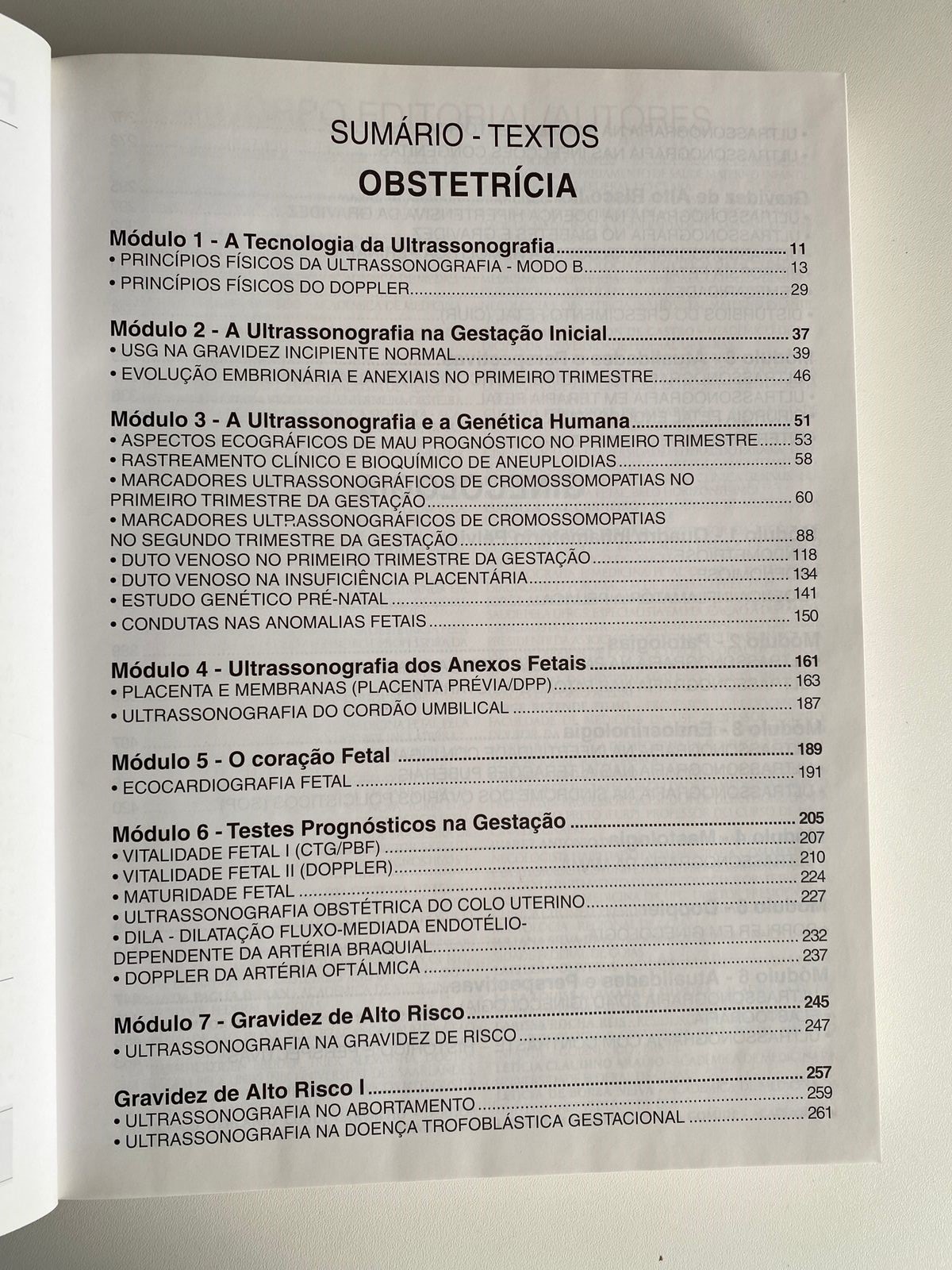 SUMÁRIO - TEXTOS

OBSTETRÍCIA

Módulo 1 - A Tecnologia da Ultrassonografia 11
• PRINCÍPIOS FÍSICOS DA ULTRASSONOGRAFIA - MODO B 13
• PRINCÍPIOS FÍSICOS DO DOPPLER 29

Módulo 2 - A Ultrassonografia na Gestação Inicial 37
• USG NA GRAVIDEZ INCIPIENTE NORMAL 39
• EVOLUÇÃO EMBRIONÁRIA E ANEXIAIS NO PRIMEIRO TRIMESTRE 46

Módulo 3 - A Ultrassonografia e a Genética Humana 51
• ASPECTOS ECOGRÁFICOS DE MAU PROGNÓSTICO NO PRIMEIRO TRIMESTRE 53
• RASTREAMENTO CLÍNICO E BIOQUÍMICO DE ANEUPLOIDIAS 58
• MARCADORES ULTRASSONOGRÁFICOS DE CROMOSSOMOPATIAS NO PRIMEIRO TRIMESTRE DA GESTAÇÃO 60
• MARCADORES ULTRASSONOGRÁFICOS DE CROMOSSOMOPATIAS NO SEGUNDO TRIMESTRE DA GESTAÇÃO 88
• DUTO VENOSO NO PRIMEIRO TRIMESTRE DA GESTAÇÃO 118
• DUTO VENOSO NA INSUFICIÊNCIA PLACENTÁRIA 134
• ESTUDO GENÉTICO PRÉ-NATAL 141
• CONDUTAS NAS ANOMALIAS FETAIS 150

Módulo 4 - Ultrassonografia dos Anexos Fetais 161
• PLACENTA E MEMBRANAS (PLACENTA PRÉVIA/DPP) 163
• ULTRASSONOGRAFIA DO CORDÃO UMBILICAL 187

Módulo 5 - O coração Fetal 189
• ECOCARDIOGRAFIA FETAL 191

Módulo 6 - Testes Prognósticos na Gestação 205
• VITALIDADE FETAL I (CTG/PBF) 207
• VITALIDADE FETAL II (DOPPLER) 210
• MATURIDADE FETAL 224
• ULTRASSONOGRAFIA OBSTÉTRICA DO COLO UTERINO 227
• DILA - DILATAÇÃO FLUXO-MEDIADA ENDOTÉLIO-DEPENDENTE DA ARTÉRIA BRAQUIAL 232
• DOPPLER DA ARTÉRIA OFTÁLMICA 237

Módulo 7 - Gravidez de Alto Risco 245
• ULTRASSONOGRAFIA NA GRAVIDEZ DE RISCO 247

Gravidez de Alto Risco I 257
• ULTRASSONOGRAFIA NO ABORTAMENTO 259
• ULTRASSONOGRAFIA NA DOENÇA TROFOBLÁSTICA GESTACIONAL 261